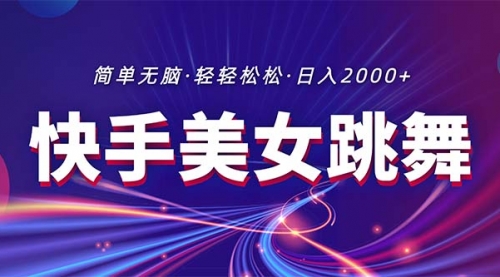 简单无脑·轻轻松松·日入2000+

快手美女跳舞